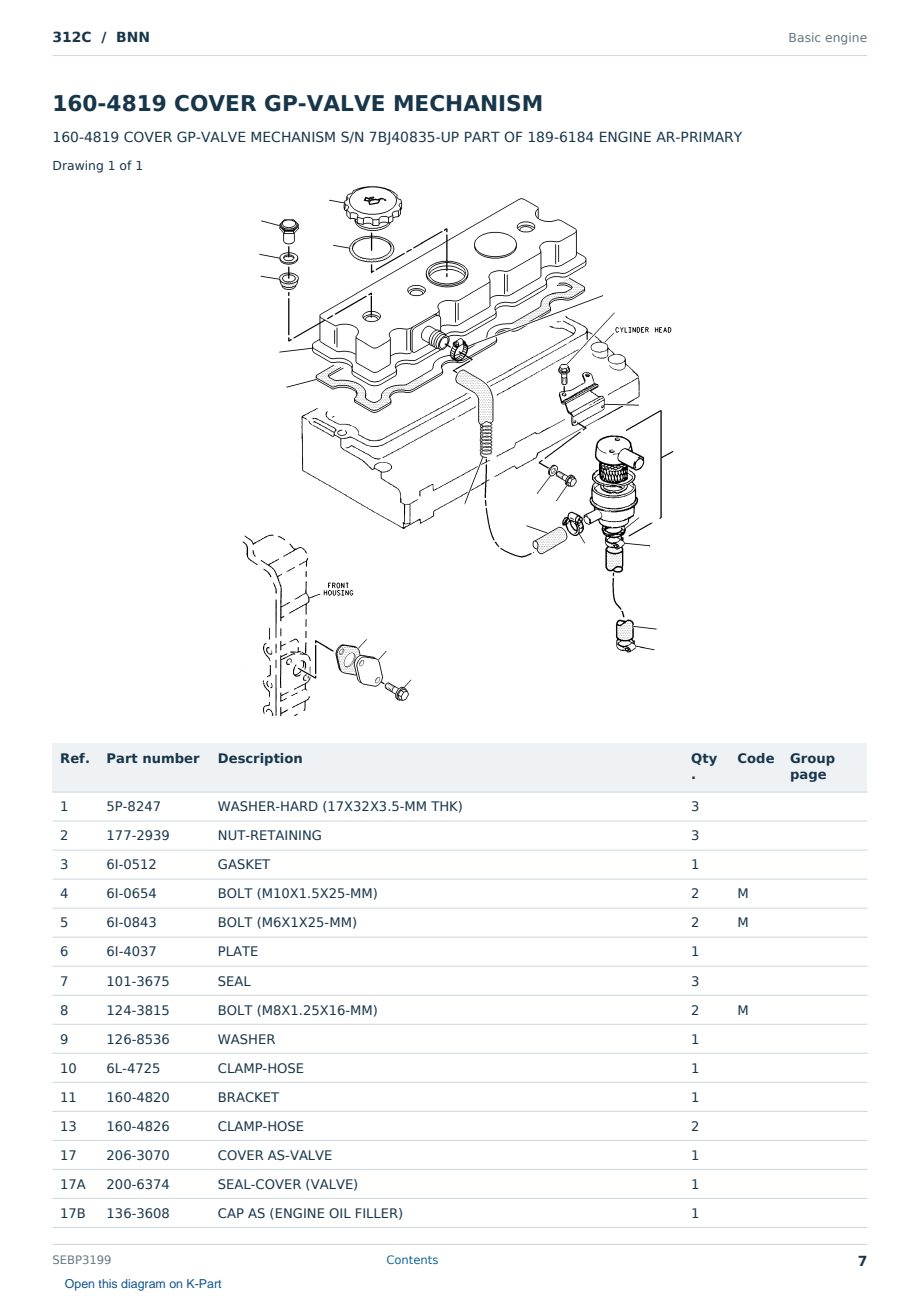 312C / BNN

Basic engine

160-4819 COVER GP-VALVE MECHANISM

160-4819 COVER GP-VALVE MECHANISM S/N 7BJ40835-UP PART OF 189-6184 ENGINE AR-PRIMARY

Drawing 1 of 1

CYLINDER HEAD

FRONT HOUSING

| Ref. | Part number | Description | Qty . | Code | Group page |
|---|---|---|---|---|---|
| 1 | 5P-8247 | WASHER-HARD (17X32X3.5-MM THK) | 3 | | |
| 2 | 177-2939 | NUT-RETAINING | 3 | | |
| 3 | 6I-0512 | GASKET | 1 | | |
| 4 | 6I-0654 | BOLT (M10X1.5X25-MM) | 2 | M | |
| 5 | 6I-0843 | BOLT (M6X1X25-MM) | 2 | M | |
| 6 | 6I-4037 | PLATE | 1 | | |
| 7 | 101-3675 | SEAL | 3 | | |
| 8 | 124-3815 | BOLT (M8X1.25X16-MM) | 2 | M | |
| 9 | 126-8536 | WASHER | 1 | | |
| 10 | 6L-4725 | CLAMP-HOSE | 1 | | |
| 11 | 160-4820 | BRACKET | 1 | | |
| 13 | 160-4826 | CLAMP-HOSE | 2 | | |
| 17 | 206-3070 | COVER AS-VALVE | 1 | | |
| 17A | 200-6374 | SEAL-COVER (VALVE) | 1 | | |
| 17B | 136-3608 | CAP AS (ENGINE OIL FILLER) | 1 | | |

SEBP3199

Contents

7

Open this diagram on K-Part